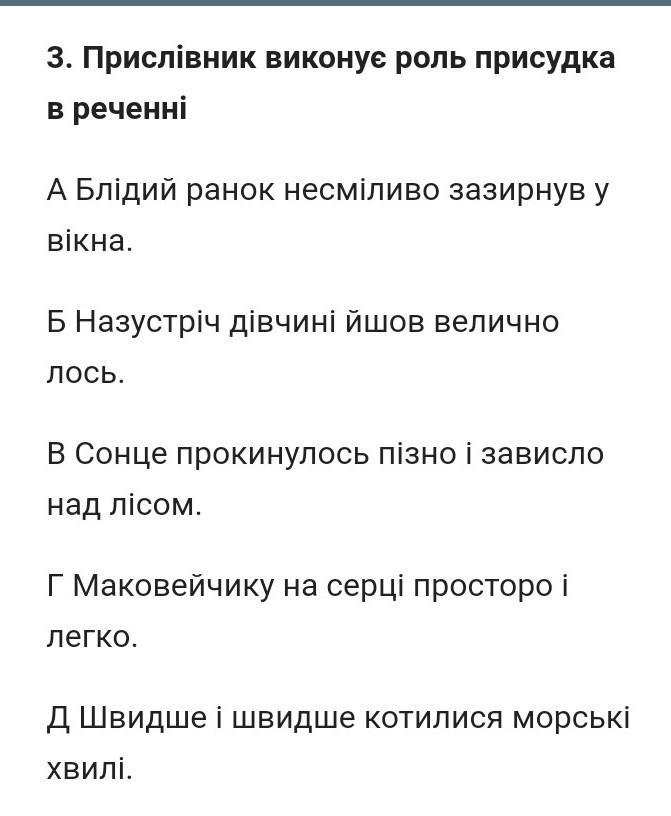 3. Прислівник виконує роль присудка в реченні

А Блідий ранок несміливо зазирнув у вікна.

Б Назустріч дівчині йшов велично лось.

В Сонце прокинулось пізно і зависло над лісом.

Г Маковейчику на серці просторо і легко.

Д Швидше і швидше котилися морські хвилі.